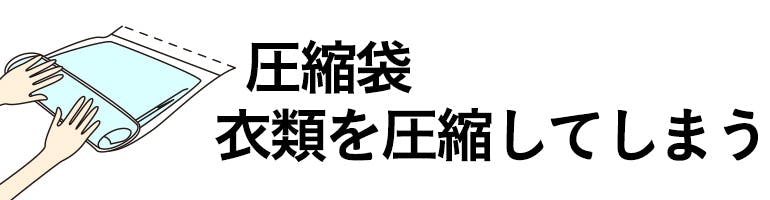 圧縮袋
衣類を圧縮してしまう